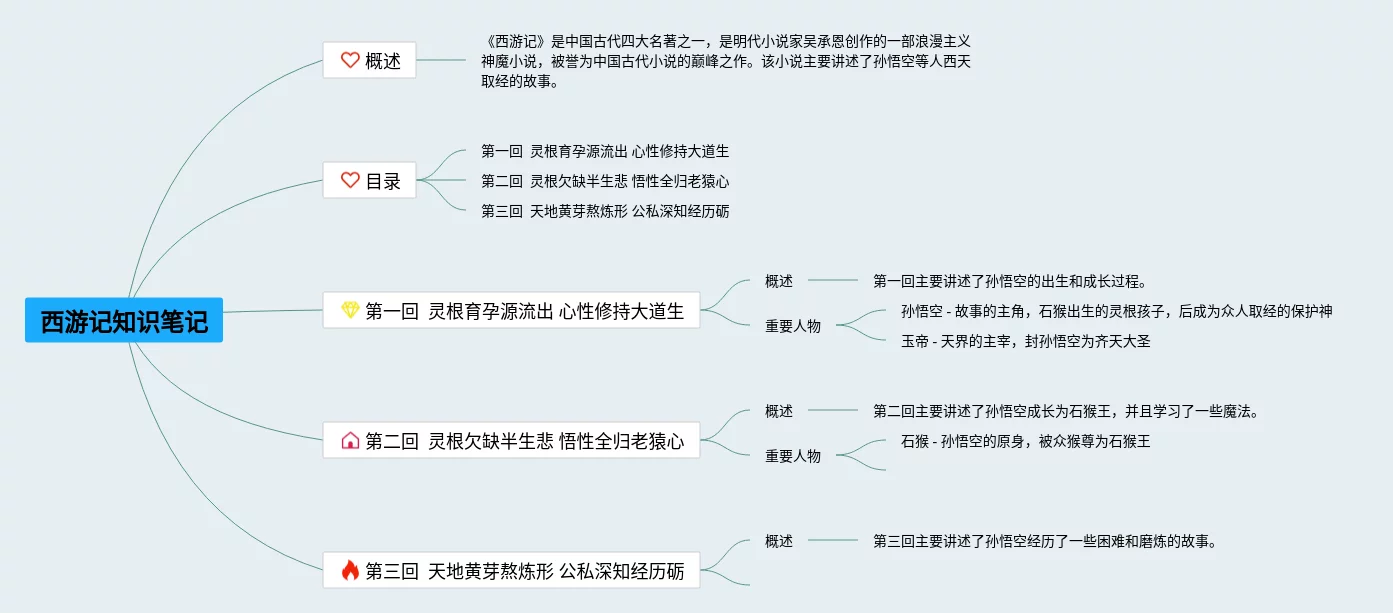 西游记知识笔记

概述

《西游记》是中国古代四大名著之一，是明代小说家吴承恩创作的一部浪漫主义神魔小说，被誉为中国古代小说的巅峰之作。该小说主要讲述了孙悟空等人西天取经的故事。

目录

第一回 灵根育孕源流出 心性修持大道生

第二回 灵根欠缺半生悲 悟性全归老猿心

第三回 天地黄芽熬炼形 公私深知经历砺

第一回 灵根育孕源流出 心性修持大道生

概述

第一回主要讲述了孙悟空的出生和成长过程。

重要人物

孙悟空 - 故事的主角，石猴出生的灵根孩子，后成为众人取经的保护神

玉帝 - 天界的主宰，封孙悟空为齐天大圣

第二回 灵根欠缺半生悲 悟性全归老猿心

概述

第二回主要讲述了孙悟空成长为石猴王，并且学习了一些魔法。

重要人物

石猴 - 孙悟空的原身，被众猴尊为石猴王

第三回 天地黄芽熬炼形 公私深知经历砺

概述

第三回主要讲述了孙悟空经历了一些困难和磨炼的故事。